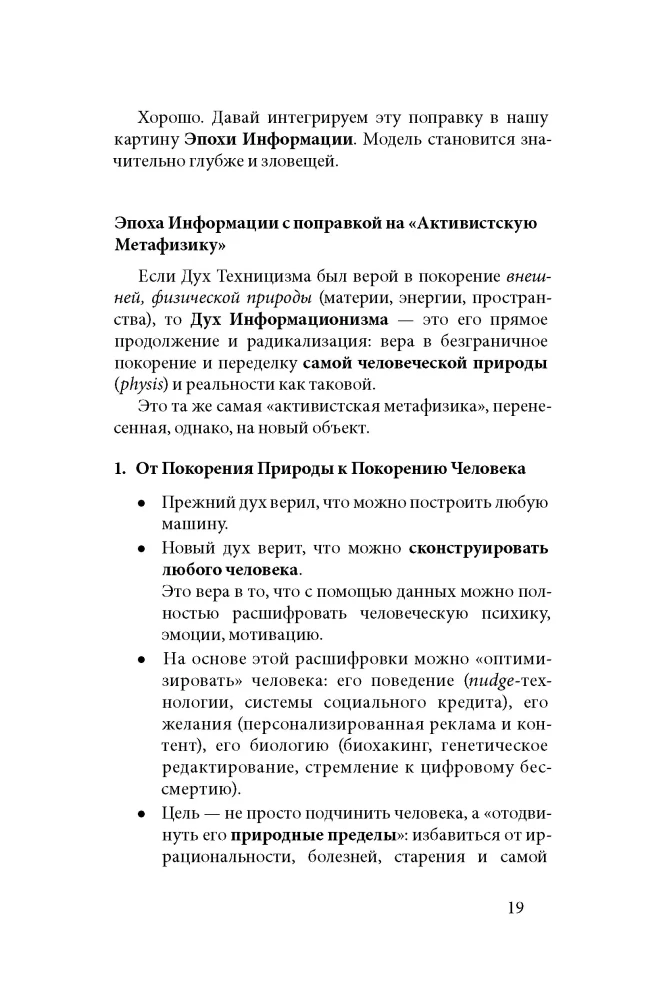 Хорошо. Давай интегрируем эту поправку в нашу картину Эпохи Информации. Модель становится значительно глубже и зловещей.

Эпоха Информации с поправкой на «Активистскую Метафизику»

Если Дух Техницизма был верой в покорение внешней, физической природы (материи, энергии, пространства), то Дух Информационизма — это его прямое продолжение и радикализация: вера в безграничное покорение и переделку самой человеческой природы (physis) и реальности как таковой.

Это та же самая «активистская метафизика», перенесенная, однако, на новый объект.

1. От Покорения Природы к Покорению Человека

• Прежний дух верил, что можно построить любую машину.
• Новый дух верит, что можно сконструировать любого человека.
Это вера в то, что с помощью данных можно полностью расшифровать человеческую психику, эмоции, мотивацию.
• На основе этой расшифровки можно «оптимизировать» человека: его поведение (nudge-технологии, системы социального кредита), его желания (персонализированная реклама и контент), его биологию (биохакинг, генетическое редактирование, стремление к цифровому бессмертию).
• Цель — не просто подчинить человека, а «отодвинуть его природные пределы»: избавиться от иррациональности, болезней, старения и самой

19